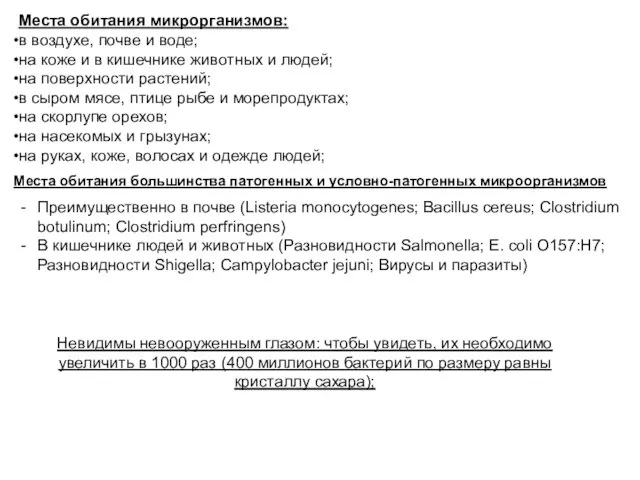 Места обитания микрорганизмов:
•в воздухе, почве и воде;
•на коже и в кишечнике животных и людей;
•на поверхности растений;
•в сыром мясе, птице рыбе и морепродуктах;
•на скорлупе орехов;
•на насекомых и грызунах;
•на руках, коже, волосах и одежде людей;

Места обитания большинства патогенных и условно-патогенных микроорганизмов

- Преимущественно в почве (Listeria monocytogenes; Bacillus cereus; Clostridium botulinum; Clostridium perfringens)
- В кишечнике людей и животных (Разновидности Salmonella; E. coli O157:H7; Разновидности Shigella; Campylobacter jejuni; Вирусы и паразиты)

Невидимы невооруженным глазом: чтобы увидеть, их необходимо увеличить в 1000 раз (400 миллионов бактерий по размеру равны кристаллу сахара);